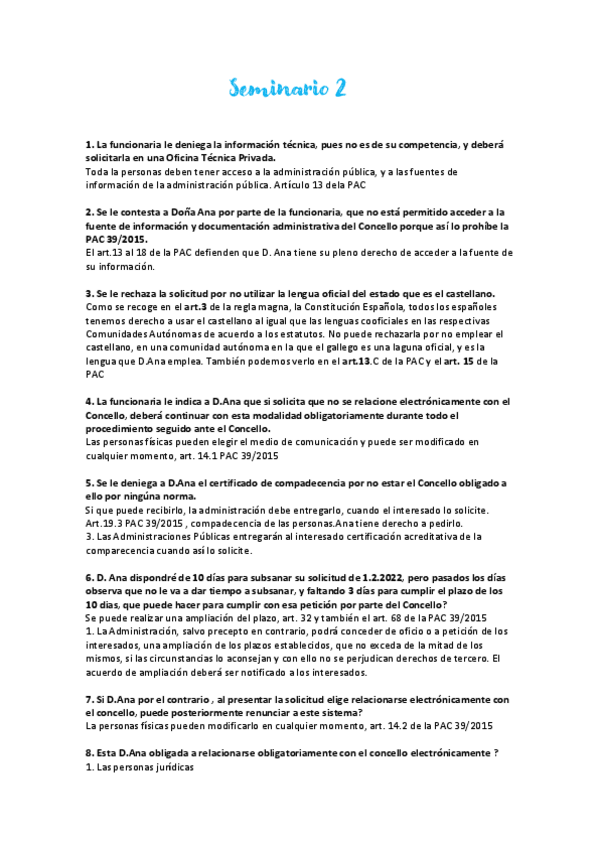 Seminario 2

1. La funcionaria le deniega la información técnica, pues no es de su competencia, y deberá solicitarla en una Oficina Técnica Privada.
Toda la personas deben tener acceso a la administración pública, y a las fuentes de información de la administración pública. Artículo 13 de la PAC

2. Se le contesta a Doña Ana por parte de la funcionaria, que no está permitido acceder a la fuente de información y documentación administrativa del Concello porque así lo prohíbe la PAC 39/2015.
El art.13 al 18 de la PAC defienden que D. Ana tiene su pleno derecho de acceder a la fuente de su información.

3. Se le rechaza la solicitud por no utilizar la lengua oficial del estado que es el castellano.
Como se recoge en el art.3 de la regla magna, la Constitución Española, todos los españoles tenemos derecho a usar el castellano al igual que las lenguas cooficiales en las respectivas Comunidades Autónomas de acuerdo a los estatutos. No puede rechazarla por no emplear el castellano, en una comunidad autónoma en la que el gallego es una laguna oficial, y es la lengua que D.Ana emplea. También podemos verlo en el art.13.C de la PAC y el art. 15 de la PAC

4. La funcionaria le indica a D.Ana que si solicita que no se relacione electrónicamente con el Concello, deberá continuar con esta modalidad obligatoriamente durante todo el procedimiento seguido ante el Concello.
Las personas físicas pueden elegir el medio de comunicación y puede ser modificado en cualquier momento, art. 14.1 PAC 39/2015

5. Se le deniega a D.Ana el certificado de compadecencia por no estar el Concello obligado a ello por ningúna norma.
Si que puede recibirlo, la administración debe entregarlo, cuando el interesado lo solicite. Art.19.3 PAC 39/2015 , compadecencia de las personas.Ana tiene derecho a pedirlo.
3. Las Administraciones Públicas entregarán al interesado certificación acreditativa de la comparecencia cuando así lo solicite.

6. D. Ana dispondré de 10 días para subsanar su solicitud de 1.2.2022, pero pasados los días observa que no le va a dar tiempo a subsanar, y faltando 3 días para cumplir el plazo de los 10 días, que puede hacer para cumplir con esa petición por parte del Concello?
Se puede realizar una ampliación del plazo, art. 32 y también el art. 68 de la PAC 39/2015
1. La Administración, salvo precepto en contrario, podrá conceder de oficio o a petición de los interesados, una ampliación de los plazos establecidos, que no exceda de la mitad de los mismos, si las circunstancias lo aconsejan y con ello no se perjudican derechos de tercero. El acuerdo de ampliación deberá ser notificado a los interesados.

7. Si D.Ana por el contrario , al presentar la solicitud elige relacionarse electrónicamente con el concello, puede posteriormente renunciar a este sistema?
La personas físicas pueden modificarlo en cualquier momento, art. 14.2 de la PAC 39/2015

8. Esta D.Ana obligada a relacionarse obligatoriamente con el concello electrónicamente ?
1. Las personas jurídicas